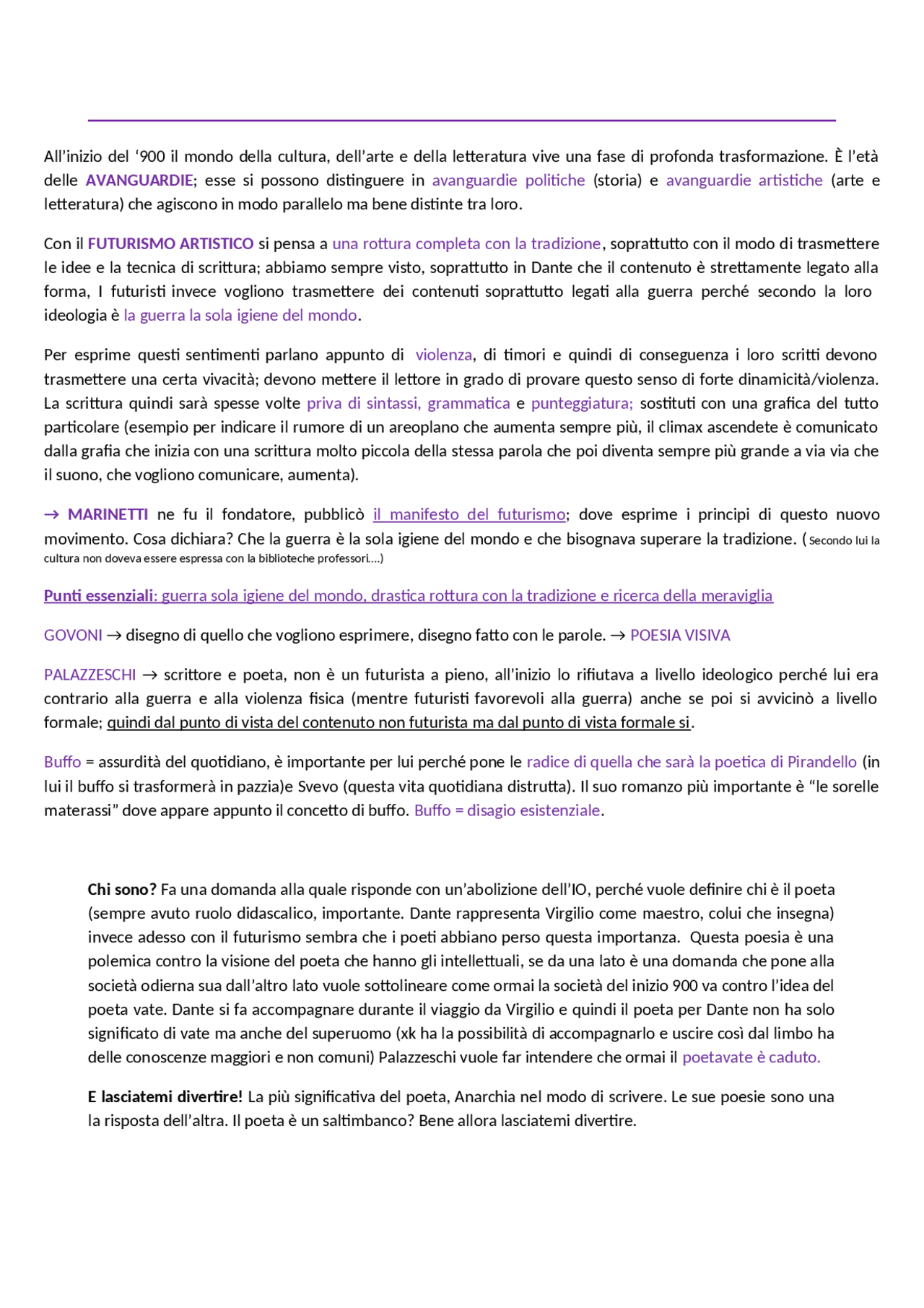 All'inizio del '900 il mondo della cultura, dell'arte e della letteratura vive una fase di profonda trasformazione. È l'età delle AVANGUARDIE; esse si possono distinguere in avanguardie politiche (storia) e avanguardie artistiche (arte e letteratura) che agiscono in modo parallelo ma bene distinte tra loro.

Con il FUTURISMO ARTISTICO si pensa a una rottura completa con la tradizione, soprattutto con il modo di trasmettere le idee e la tecnica di scrittura; abbiamo sempre visto, soprattutto in Dante che il contenuto è strettamente legato alla forma, I futuristi invece vogliono trasmettere dei contenuti soprattutto legati alla guerra perché secondo la loro ideologia è la guerra la sola igiene del mondo.

Per esprime questi sentimenti parlano appunto di violenza, di timori e quindi di conseguenza i loro scritti devono trasmettere una certa vivacità; devono mettere il lettore in grado di provare questo senso di forte dinamicità/violenza. La scrittura quindi sarà spesse volte priva di sintassi, grammatica e punteggiatura; sostituti con una grafica del tutto particolare (esempio per indicare il rumore di un areoplano che aumenta sempre più, il climax ascendete è comunicato dalla grafia che inizia con una scrittura molto piccola della stessa parola che poi diventa sempre più grande a via via che il suono, che vogliono comunicare, aumenta).

→ MARINETTI ne fu il fondatore, pubblicò il manifesto del futurismo; dove esprime i principi di questo nuovo movimento. Cosa dichiara? Che la guerra è la sola igiene del mondo e che bisognava superare la tradizione. (Secondo lui la cultura non doveva essere espressa con la biblioteche professori....)

Punti essenziali: guerra sola igiene del mondo, drastica rottura con la tradizione e ricerca della meraviglia

GOVONI → disegno di quello che vogliono esprimere, disegno fatto con le parole. → POESIA VISIVA

PALAZZESCHI → scrittore e poeta, non è un futurista a pieno, all'inizio lo rifiutava a livello ideologico perché lui era contrario alla guerra e alla violenza fisica (mentre futuristi favorevoli alla guerra) anche se poi si avvicinò a livello formale; quindi dal punto di vista del contenuto non futurista ma dal punto di vista formale si.

Buffo = assurdità del quotidiano, è importante per lui perché pone le radice di quella che sarà la poetica di Pirandello (in lui il buffo si trasformerà in pazzia)e Svevo (questa vita quotidiana distrutta). Il suo romanzo più importante è "le sorelle materassi" dove appare appunto il concetto di buffo. Buffo = disagio esistenziale.

Chi sono? Fa una domanda alla quale risponde con un'abolizione dell'IO, perché vuole definire chi è il poeta (sempre avuto ruolo didascalico, importante. Dante rappresenta Virgilio come maestro, colui che insegna) invece adesso con il futurismo sembra che i poeti abbiano perso questa importanza. Questa poesia è una polemica contro la visione del poeta che hanno gli intellettuali, se da una lato è una domanda che pone alla società odierna sua dall'altro lato vuole sottolineare come ormai la società del inizio 900 va contro l'idea del poeta vate. Dante si fa accompagnare durante il viaggio da Virgilio e quindi il poeta per Dante non ha solo significato di vate ma anche del superuomo (xk ha la possibilità di accompagnarlo e uscire così dal limbo ha delle conoscenze maggiori e non comuni) Palazzeschi vuole far intendere che ormai il poetavate è caduto.

E lasciatemi divertire! La più significativa del poeta, Anarchia nel modo di scrivere. Le sue poesie sono una la risposta dell'altra. Il poeta è un saltimbanco? Bene allora lasciatemi divertire.